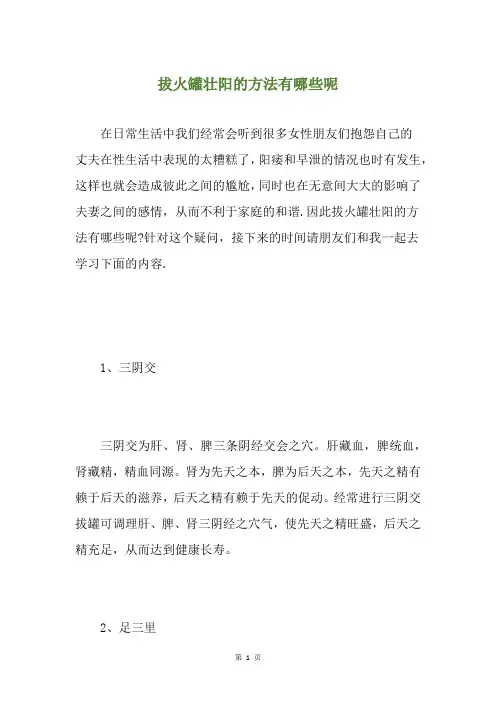 拔火罐壮阳的方法有哪些呢

在日常生活中我们经常会听到很多女性朋友们抱怨自己的丈夫在性生活中表现的太糟糕了，阳痿和早泄的情况也时有发生，这样也就会造成彼此之间的尴尬，同时也在无意间大大的影响了夫妻之间的感情，从而不利于家庭的和谐.因此拔火罐壮阳的方法有哪些呢?针对这个疑问，接下来的时间请朋友们和我一起去学习下面的内容.

1、三阴交

三阴交为肝、肾、脾三条阴经交会之穴。肝藏血，脾统血，肾藏精，精血同源。肾为先天之本，脾为后天之本，先天之精有赖于后天的滋养，后天之精有赖于先天的促动。经常进行三阴交拔罐可调理肝、脾、肾三阴经之穴气，使先天之精旺盛，后天之精充足，从而达到健康长寿。

2、足三里

第 1 页